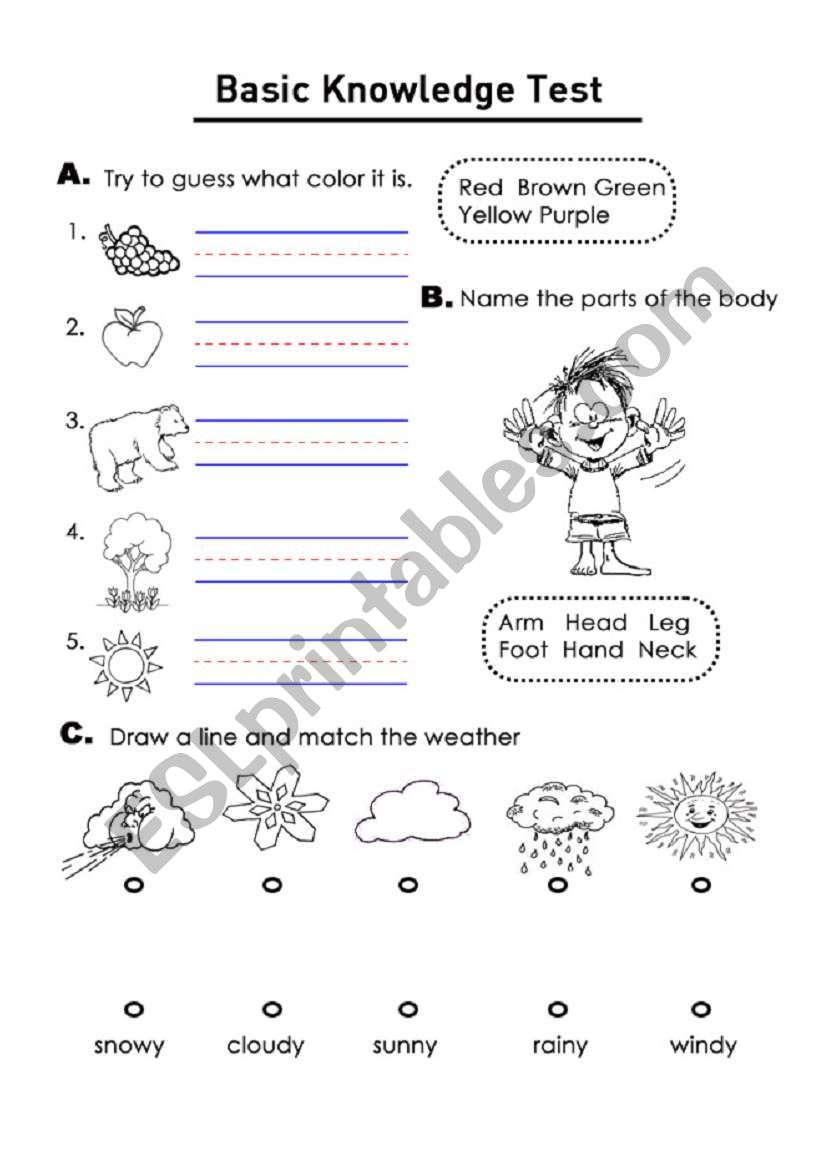 Basic Knowledge Test

A. Try to guess what color it is.

Red Brown Green
Yellow Purple

1.

2.

3.

4.

5.

B. Name the parts of the body

Arm Head Leg
Foot Hand Neck

C. Draw a line and match the weather

snowy cloudy sunny rainy windy

ESLprintables.com